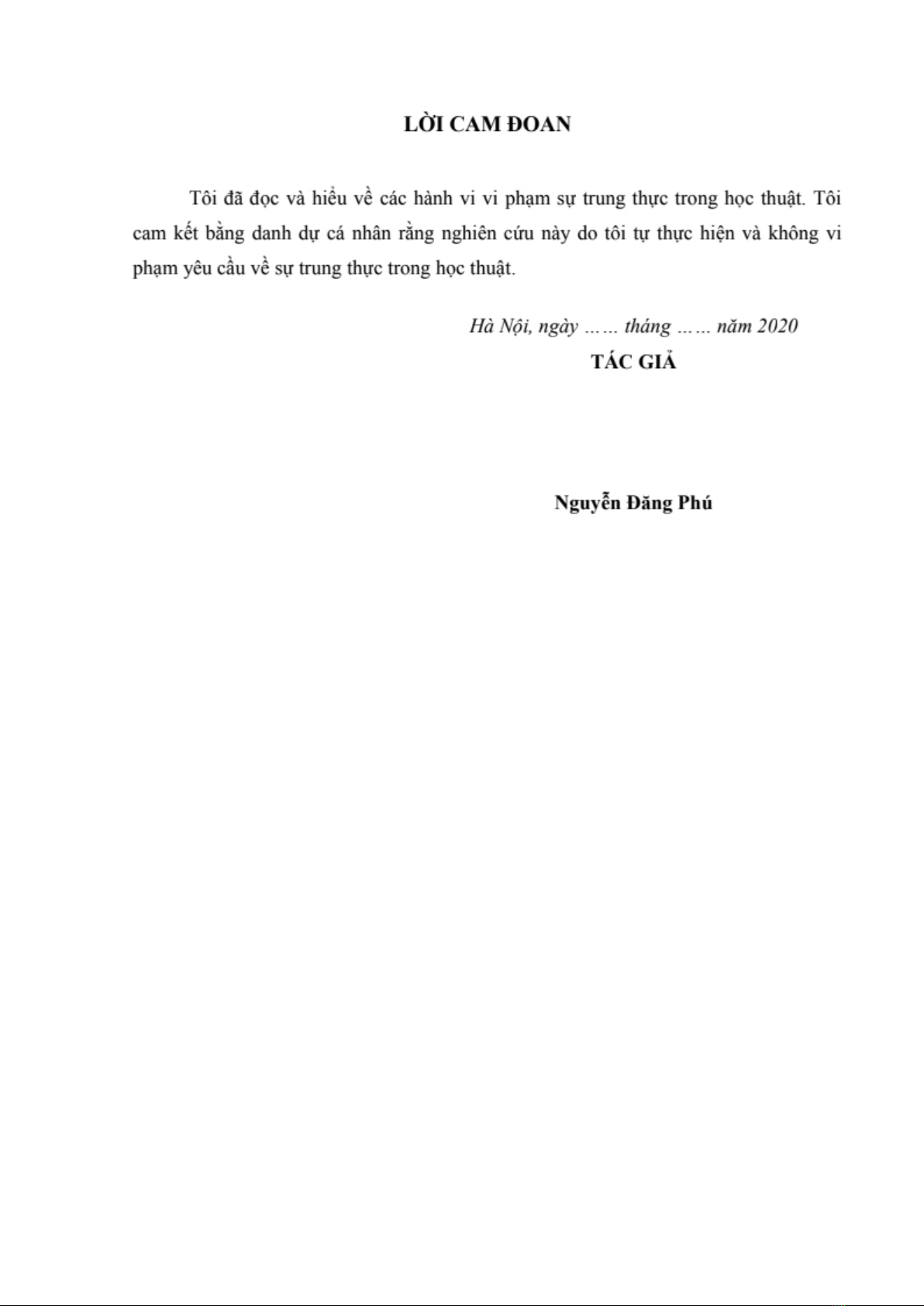 LỜI CAM ĐOAN

Tôi đã đọc và hiểu về các hành vi vi phạm sự trung thực trong học thuật. Tôi cam kết bằng danh dự cá nhân rằng nghiên cứu này do tôi tự thực hiện và không vi phạm yêu cầu về sự trung thực trong học thuật.

Hà Nội, ngày …… tháng …… năm 2020

TÁC GIẢ

Nguyễn Đăng Phú